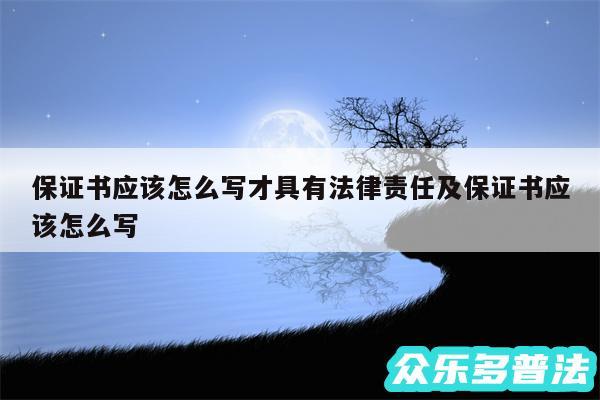 保证书应该怎么写才具有法律责任及保证书应该怎么写

众乐多普法